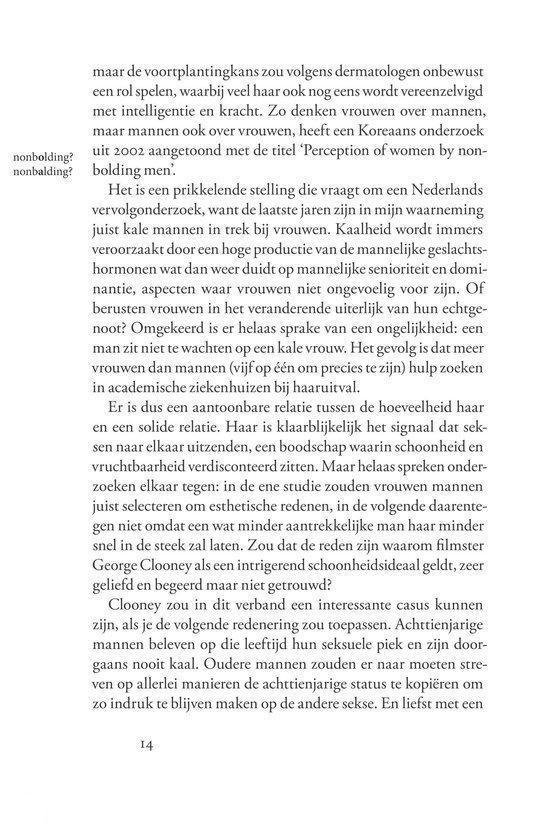 maar de voortplantingkans zou volgens dermatologen onbewust een rol spelen, waarbij veel haar ook nog eens wordt vereenzelvigd met intelligentie en kracht. Zo denken vrouwen over mannen, maar mannen ook over vrouwen, heeft een Koreaans onderzoek uit 2002 aangetoond met de titel 'Perception of women by nonbolding men'.

nonbolding?
nonbalding?

Het is een prikkelende stelling die vraagt om een Nederlands vervolgonderzoek, want de laatste jaren zijn in mijn waarneming juist kale mannen in trek bij vrouwen. Kaalheid wordt immers veroorzaakt door een hoge productie van de mannelijke geslachtshormonen wat dan weer duidt op mannelijke senioriteit en dominantie, aspecten waar vrouwen niet ongevoelig voor zijn. Of berusten vrouwen in het veranderende uiterlijk van hun echtgenoot? Omgekeerd is er helaas sprake van een ongelijkheid: een man zit niet te wachten op een kale vrouw. Het gevolg is dat meer vrouwen dan mannen (vijf op één om precies te zijn) hulp zoeken in academische ziekenhuizen bij haaruitval.

Er is dus een aantoonbare relatie tussen de hoeveelheid haar en een solide relatie. Haar is klaarblijkelijk het signaal dat seksen naar elkaar uitzenden, een boodschap waarin schoonheid en vruchtbaarheid verdisconteerd zitten. Maar helaas spreken onderzoeken elkaar tegen: in de ene studie zouden vrouwen mannen juist selecteren om esthetische redenen, in de volgende daarentegen niet omdat een wat minder aantrekkelijke man haar minder snel in de steek zal laten. Zou dat de reden zijn waarom filmster George Clooney als een intrigerend schoonheidsideaal geldt, zeer geliefd en begeerd maar niet getrouwd?

Clooney zou in dit verband een interessante casus kunnen zijn, als je de volgende redenering zou toepassen. Achttienjarige mannen beleven op die leeftijd hun seksuele piek en zijn doorgaans nooit kaal. Oudere mannen zouden er naar moeten streven op allerlei manieren de achttienjarige status te kopiëren om zo indruk te blijven maken op de andere sekse. En liefst met een

14